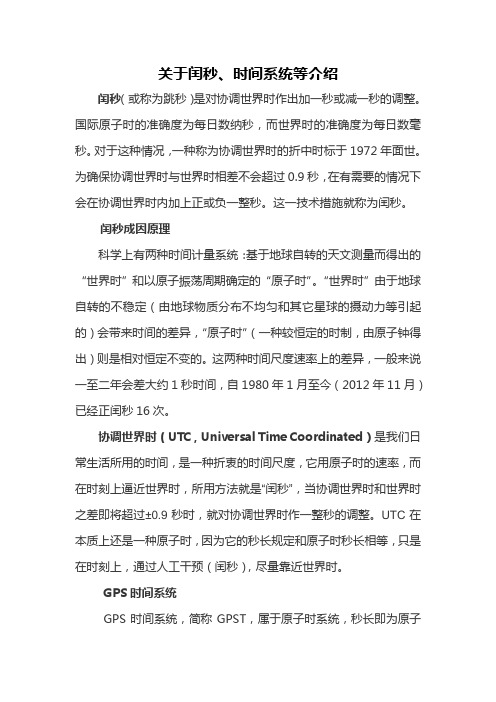 关于闰秒、时间系统等介绍

闰秒（或称为跳秒）是对协调世界时作出加一秒或减一秒的调整。国际原子时的准确度为每日数纳秒，而世界时的准确度为每日数毫秒。对于这种情况，一种称为协调世界时的折中时标于 1972 年面世。为确保协调世界时与世界时相差不会超过 0.9 秒，在有需要的情况下会在协调世界时内加上正或负一整秒。这一技术措施就称为闰秒。

闰秒成因原理

科学上有两种时间计量系统：基于地球自转的天文测量而得出的“世界时”和以原子振荡周期确定的“原子时”。“世界时”由于地球自转的不稳定（由地球物质分布不均匀和其它星球的摄动力等引起的）会带来时间的差异，“原子时”（一种较恒定的时制，由原子钟得出）则是相对恒定不变的。这两种时间尺度速率上的差异，一般来说一至二年会差大约 1 秒时间，自 1980 年 1 月至今（2012 年 11 月）已经正闰秒 16 次。

协调世界时（UTC，Universal Time Coordinated）是我们日常生活所用的时间，是一种折衷的时间尺度，它用原子时的速率，而在时刻上逼近世界时，所用方法就是“闰秒”，当协调世界时和世界时之差即将超过±0.9 秒时，就对协调世界时作一整秒的调整。UTC 在本质上还是一种原子时，因为它的秒长规定和原子时秒长相等，只是在时刻上，通过人工干预（闰秒），尽量靠近世界时。

GPS 时间系统

GPS 时间系统，简称 GPST，属于原子时系统，秒长即为原子